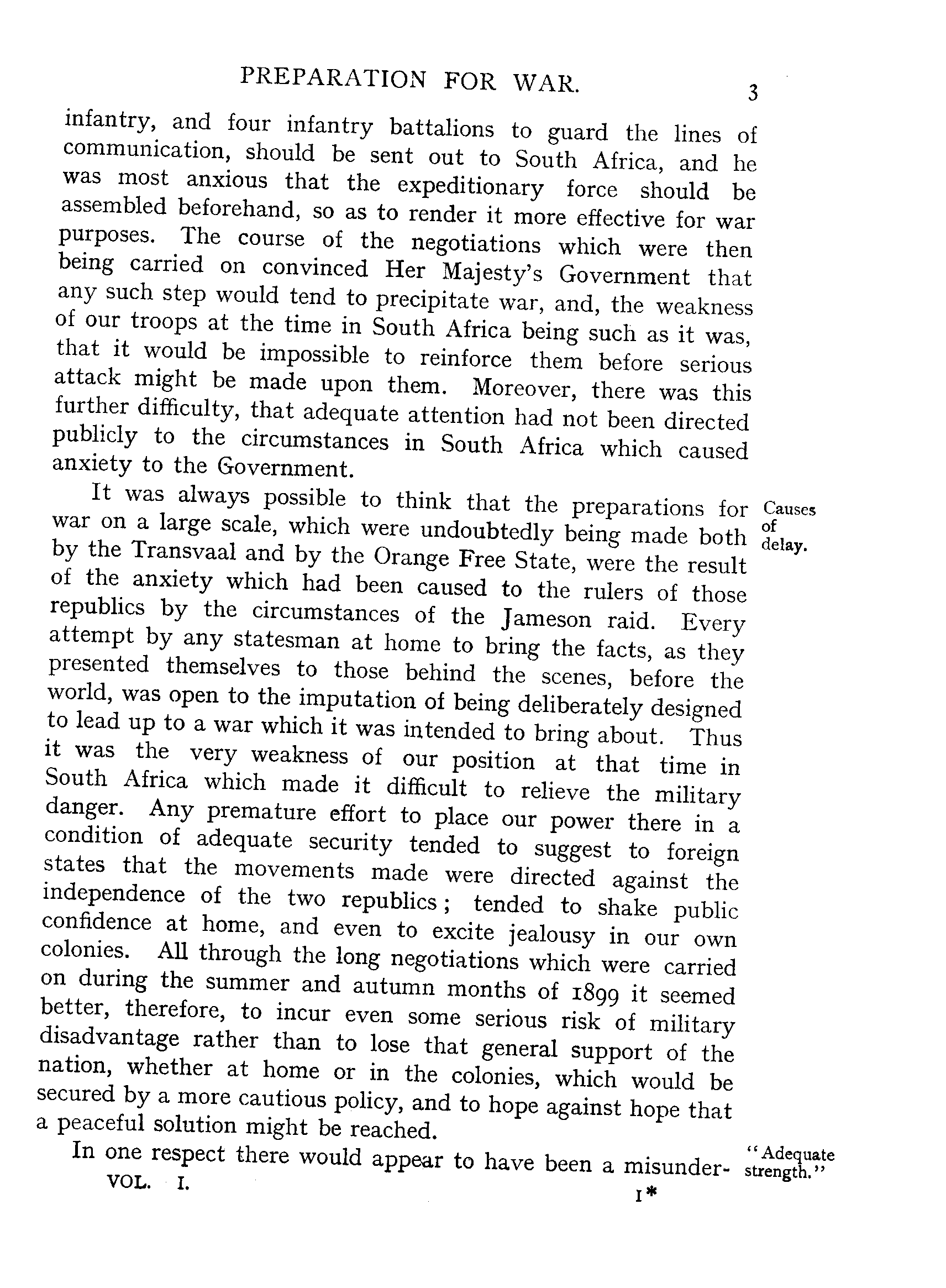 PREPARATION FOR WAR. 3

infantry, and four infantry battalions to guard the lines of communication, should be sent out to South Africa, and he was most anxious that the expeditionary force should be assembled beforehand, so as to render it more effective for war purposes. The course of the negotiations which were then being carried on convinced Her Majesty's Government that any such step would tend to precipitate war, and, the weakness of our troops at the time in South Africa being such as it was, that it would be impossible to reinforce them before serious attack might be made upon them. Moreover, there was this further difficulty, that adequate attention had not been directed publicly to the circumstances in South Africa which caused anxiety to the Government.

Causes of delay.

It was always possible to think that the preparations for war on a large scale, which were undoubtedly being made both by the Transvaal and by the Orange Free State, were the result of the anxiety which had been caused to the rulers of those republics by the circumstances of the Jameson raid. Every attempt by any statesman at home to bring the facts, as they presented themselves to those behind the scenes, before the world, was open to the imputation of being deliberately designed to lead up to a war which it was intended to bring about. Thus it was the very weakness of our position at that time in South Africa which made it difficult to relieve the military danger. Any premature effort to place our power there in a condition of adequate security tended to suggest to foreign states that the movements made were directed against the independence of the two republics; tended to shake public confidence at home, and even to excite jealousy in our own colonies. All through the long negotiations which were carried on during the summer and autumn months of 1899 it seemed better, therefore, to incur even some serious risk of military disadvantage rather than to lose that general support of the nation, whether at home or in the colonies, which would be secured by a more cautious policy, and to hope against hope that a peaceful solution might be reached.

"Adequate strength."

In one respect there would appear to have been a misunder-

VOL. I. 1*